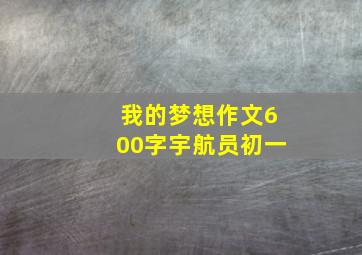 我的梦想作文600字宇航员初一